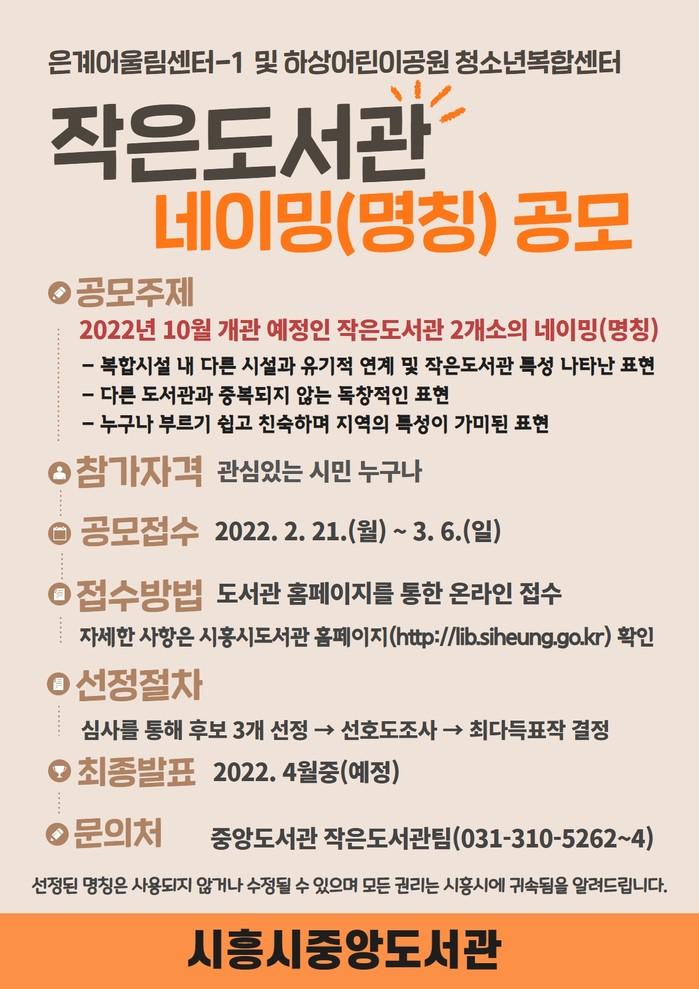 은계어울림센터-1 및 하상어린이공원 청소년복합센터

작은도서관

네이밍(명칭) 공모

공모주제

2022년 10월 개관 예정인 작은도서관 2개소의 네이밍(명칭)

- 복합시설 내 다른 시설과 유기적 연계 및 작은도서관 특성 나타난 표현
- 다른 도서관과 중복되지 않는 독창적인 표현
- 누구나 부르기 쉽고 친숙하며 지역의 특성이 가미된 표현

참가자격 관심있는 시민 누구나

공모접수 2022. 2. 21.(월) ~ 3. 6.(일)

접수방법 도서관 홈페이지를 통한 온라인 접수

자세한 사항은 시흥시도서관 홈페이지(http://lib.siheung.go.kr) 확인

선정절차

심사를 통해 후보 3개 선정 → 선호도조사 → 최다득표작 결정

최종발표 2022. 4월중(예정)

문의처 중앙도서관 작은도서관팀(031-310-5262~4)

선정된 명칭은 사용되지 않거나 수정될 수 있으며 모든 권리는 시흥시에 귀속됨을 알려드립니다.

시흥시중앙도서관